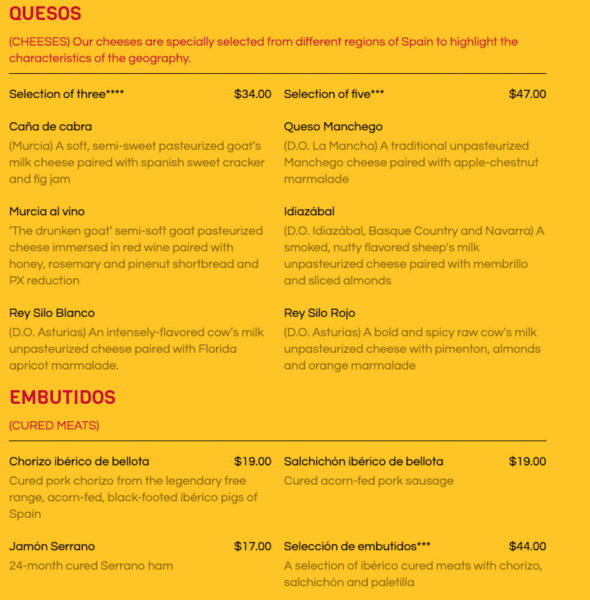 QUESOS

(CHEESES) Our cheeses are specially selected from different regions of Spain to highlight the characteristics of the geography.

Selection of three**** $34.00

Caña de cabra
(Murcia) A soft, semi-sweet pasteurized goat's milk cheese paired with spanish sweet cracker and fig jam

Murcia al vino
'The drunken goat' semi-soft goat pasteurized cheese immersed in red wine paired with honey, rosemary and pinenut shortbread and PX reduction

Rey Silo Blanco
(D.O. Asturias) An intensely-flavored cow's milk unpasteurized cheese paired with Florida apricot marmalade.

Selection of five*** $47.00

Queso Manchego
(D.O. La Mancha) A traditional unpasteurized Manchego cheese paired with apple-chestnut marmalade

Idiazábal
(D.O. Idiazábal, Basque Country and Navarra) A smoked, nutty flavored sheep's milk unpasteurized cheese paired with membrillo and sliced almonds

Rey Silo Rojo
(D.O. Asturias) A bold and spicy raw cow's milk unpasteurized cheese with pimenton, almonds and orange marmalade

EMBUTIDOS

(CURED MEATS)

Chorizo ibérico de bellota $19.00
Cured pork chorizo from the legendary free range, acorn-fed, black-footed ibérico pigs of Spain

Jamón Serrano $17.00
24-month cured Serrano ham

Salchichón ibérico de bellota $19.00
Cured acorn-fed pork sausage

Selección de embutidos*** $44.00
A selection of ibérico cured meats with chorizo, salchichón and paletilla